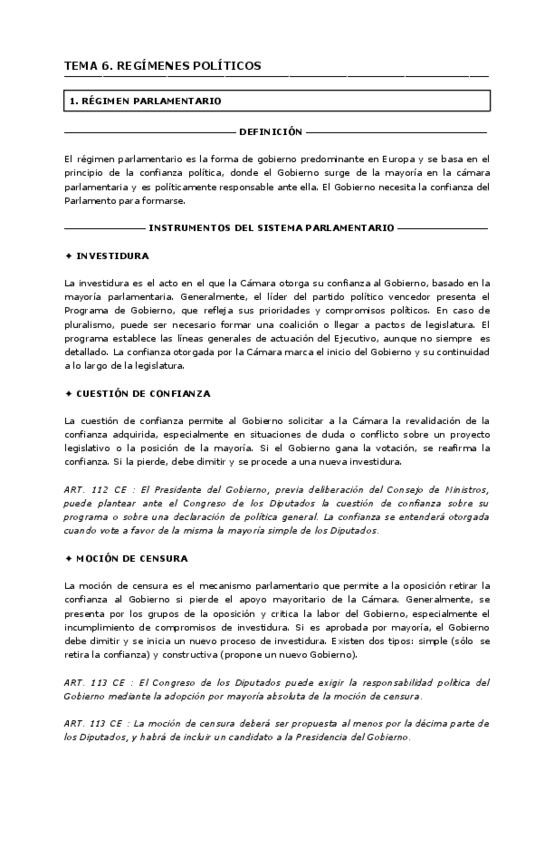 TEMA 6. REGÍMENES POLÍTICOS

1. RÉGIMEN PARLAMENTARIO

DEFINICIÓN

El régimen parlamentario es la forma de gobierno predominante en Europa y se basa en el principio de la confianza política, donde el Gobierno surge de la mayoría en la cámara parlamentaria y es políticamente responsable ante ella. El Gobierno necesita la confianza del Parlamento para formarse.

INSTRUMENTOS DEL SISTEMA PARLAMENTARIO

✦ INVESTIDURA

La investidura es el acto en el que la Cámara otorga su confianza al Gobierno, basado en la mayoría parlamentaria. Generalmente, el líder del partido político vencedor presenta el Programa de Gobierno, que refleja sus prioridades y compromisos políticos. En caso de pluralismo, puede ser necesario formar una coalición o llegar a pactos de legislatura. El programa establece las líneas generales de actuación del Ejecutivo, aunque no siempre es detallado. La confianza otorgada por la Cámara marca el inicio del Gobierno y su continuidad a lo largo de la legislatura.

✦ CUESTIÓN DE CONFIANZA

La cuestión de confianza permite al Gobierno solicitar a la Cámara la revalidación de la confianza adquirida, especialmente en situaciones de duda o conflicto sobre un proyecto legislativo o la posición de la mayoría. Si el Gobierno gana la votación, se reafirma la confianza. Si la pierde, debe dimitir y se procede a una nueva investidura.

ART. 112 CE : El Presidente del Gobierno, previa deliberación del Consejo de Ministros, puede plantear ante el Congreso de los Diputados la cuestión de confianza sobre su programa o sobre una declaración de política general. La confianza se entenderá otorgada cuando vote a favor de la misma la mayoría simple de los Diputados.

✦ MOCIÓN DE CENSURA

La moción de censura es el mecanismo parlamentario que permite a la oposición retirar la confianza al Gobierno si pierde el apoyo mayoritario de la Cámara. Generalmente, se presenta por los grupos de la oposición y critica la labor del Gobierno, especialmente el incumplimiento de compromisos de investidura. Si es aprobada por mayoría, el Gobierno debe dimitir y se inicia un nuevo proceso de investidura. Existen dos tipos: simple (sólo se retira la confianza) y constructiva (propone un nuevo Gobierno).

ART. 113 CE : El Congreso de los Diputados puede exigir la responsabilidad política del Gobierno mediante la adopción por mayoría absoluta de la moción de censura.

ART. 113 CE : La moción de censura deberá ser propuesta al menos por la décima parte de los Diputados, y habrá de incluir un candidato a la Presidencia del Gobierno.